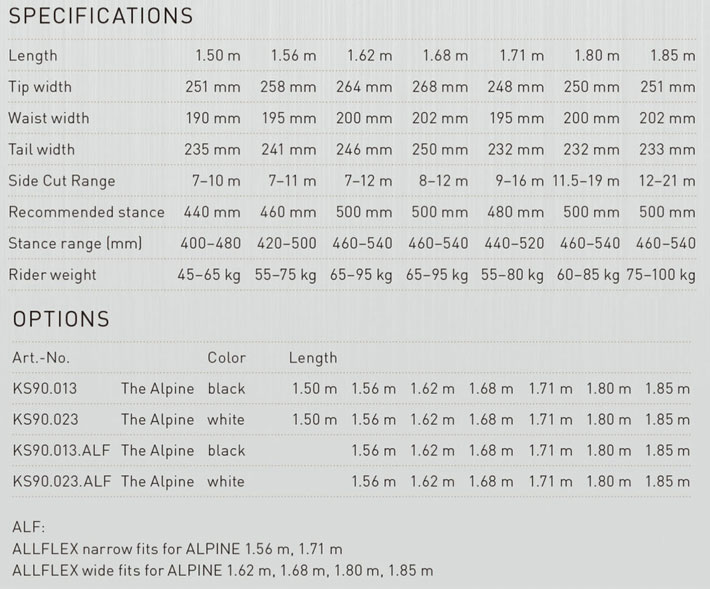 SPECIFICATIONS

| Length | 1.50 m | 1.56 m | 1.62 m | 1.68 m | 1.71 m | 1.80 m | 1.85 m |
|---|---|---|---|---|---|---|---|
| Tip width | 251 mm | 258 mm | 264 mm | 268 mm | 248 mm | 250 mm | 251 mm |
| Waist width | 190 mm | 195 mm | 200 mm | 202 mm | 195 mm | 200 mm | 202 mm |
| Tail width | 235 mm | 241 mm | 246 mm | 250 mm | 232 mm | 232 mm | 233 mm |
| Side Cut Range | 7–10 m | 7–11 m | 7–12 m | 8–12 m | 9–16 m | 11.5–19 m | 12–21 m |
| Recommended stance | 440 mm | 460 mm | 500 mm | 500 mm | 480 mm | 500 mm | 500 mm |
| Stance range (mm) | 400–480 | 420–500 | 460–540 | 460–540 | 440–520 | 460–540 | 460–540 |
| Rider weight | 45–65 kg | 55–75 kg | 65–95 kg | 65–95 kg | 55–80 kg | 60–85 kg | 75–100 kg |

OPTIONS

| Art.-No. | | Color | Length | | | | | | |
|---|---|---|---|---|---|---|---|---|---|
| KS90.013 | The Alpine | black | 1.50 m | 1.56 m | 1.62 m | 1.68 m | 1.71 m | 1.80 m | 1.85 m |
| KS90.023 | The Alpine | white | 1.50 m | 1.56 m | 1.62 m | 1.68 m | 1.71 m | 1.80 m | 1.85 m |
| KS90.013.ALF | The Alpine | black | | 1.56 m | 1.62 m | 1.68 m | 1.71 m | 1.80 m | 1.85 m |
| KS90.023.ALF | The Alpine | white | | 1.56 m | 1.62 m | 1.68 m | 1.71 m | 1.80 m | 1.85 m |

ALF:
ALLFLEX narrow fits for ALPINE 1.56 m, 1.71 m
ALLFLEX wide fits for ALPINE 1.62 m, 1.68 m, 1.80 m, 1.85 m